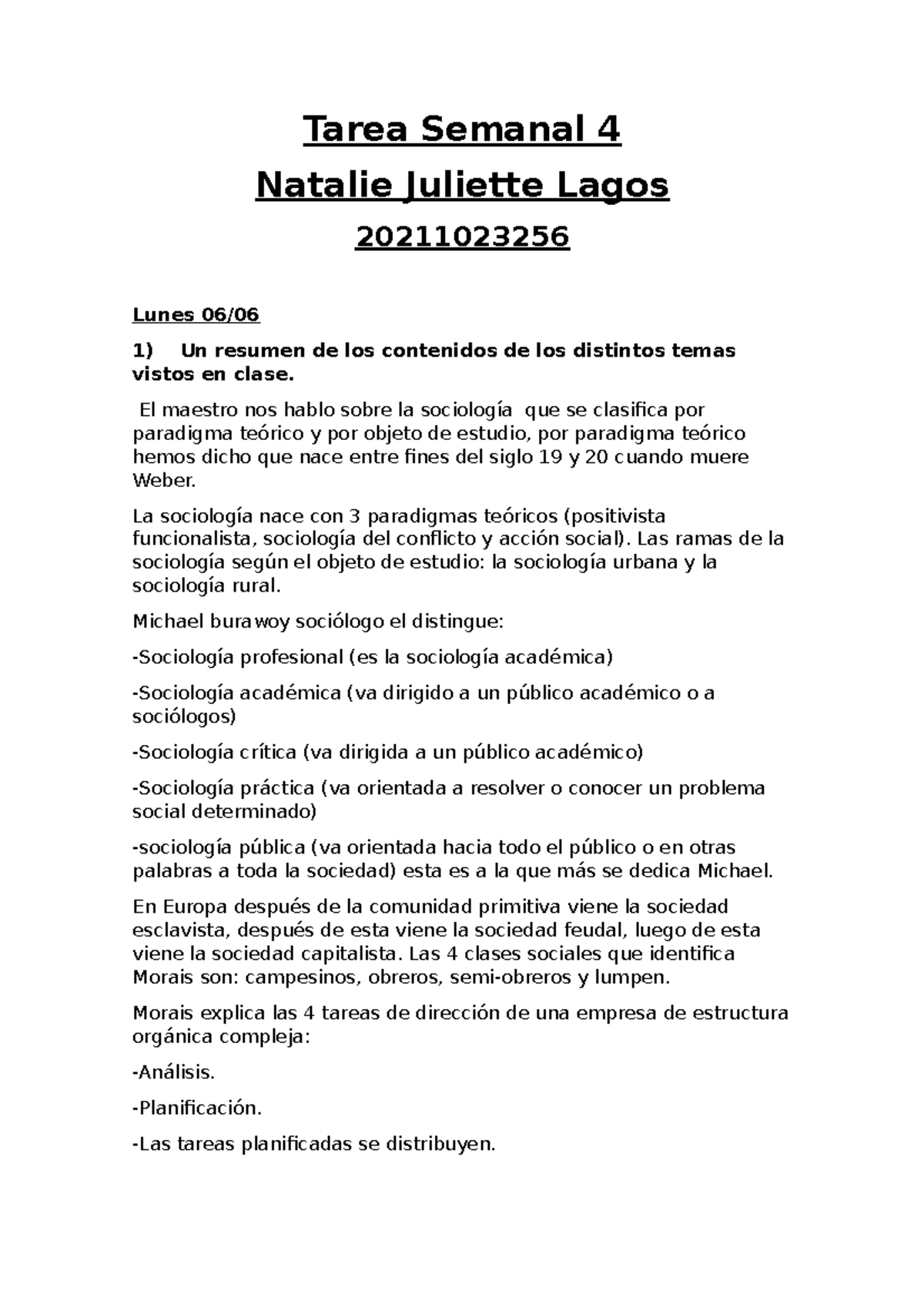 Tarea Semanal 4

Natalie Juliette Lagos

20211023256

Lunes 06/06

1) Un resumen de los contenidos de los distintos temas vistos en clase.

El maestro nos hablo sobre la sociología que se clasifica por paradigma teórico y por objeto de estudio, por paradigma teórico hemos dicho que nace entre fines del siglo 19 y 20 cuando muere Weber.

La sociología nace con 3 paradigmas teóricos (positivista funcionalista, sociología del conflicto y acción social). Las ramas de la sociología según el objeto de estudio: la sociología urbana y la sociología rural.

Michael burawoy sociólogo el distingue:

-Sociología profesional (es la sociología académica)

-Sociología académica (va dirigido a un público académico o a sociólogos)

-Sociología crítica (va dirigida a un público académico)

-Sociología práctica (va orientada a resolver o conocer un problema social determinado)

-sociología pública (va orientada hacia todo el público o en otras palabras a toda la sociedad) esta es a la que más se dedica Michael.

En Europa después de la comunidad primitiva viene la sociedad esclavista, después de esta viene la sociedad feudal, luego de esta viene la sociedad capitalista. Las 4 clases sociales que identifica Morais son: campesinos, obreros, semi-obreros y lumpen.

Morais explica las 4 tareas de dirección de una empresa de estructura orgánica compleja:

-Análisis.

-Planificación.

-Las tareas planificadas se distribuyen.